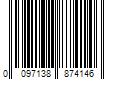 0 097138 874146